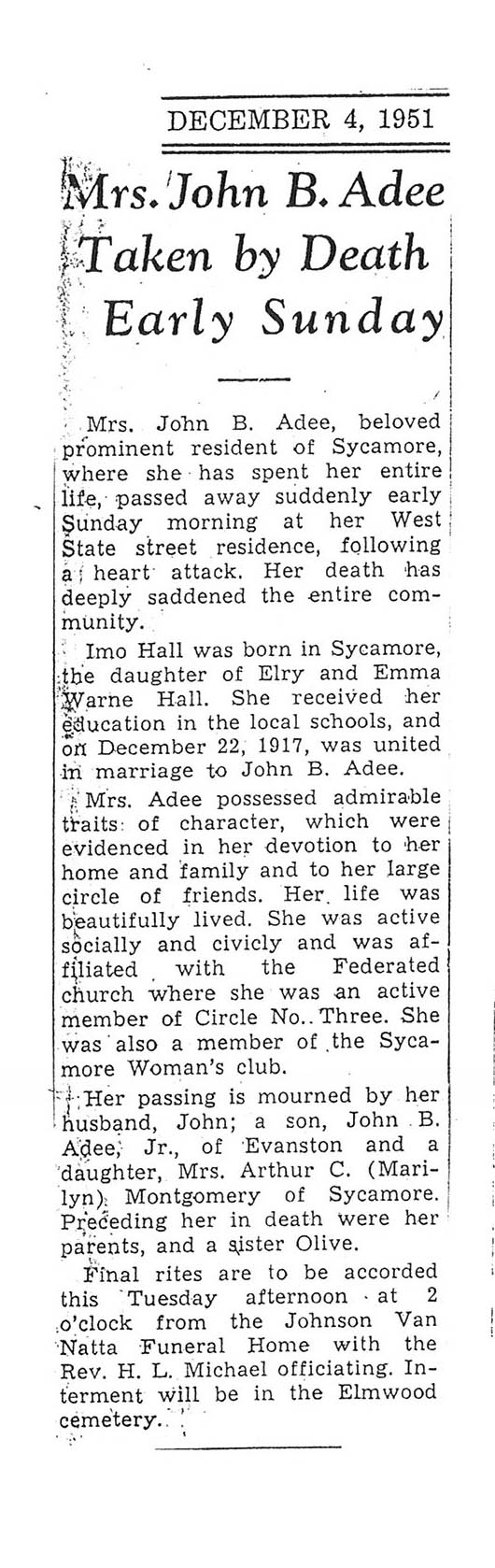 DECEMBER 4, 1951

Mrs. John B. Adee Taken by Death Early Sunday

Mrs. John B. Adee, beloved prominent resident of Sycamore, where she has spent her entire life, passed away suddenly early Sunday morning at her West State street residence, following a heart attack. Her death has deeply saddened the entire community.

Imo Hall was born in Sycamore, the daughter of Elry and Emma Warne Hall. She received her education in the local schools, and on December 22, 1917, was united in marriage to John B. Adee.

Mrs. Adee possessed admirable traits of character, which were evidenced in her devotion to her home and family and to her large circle of friends. Her life was beautifully lived. She was active socially and civicly and was affiliated with the Federated church where she was an active member of Circle No. Three. She was also a member of the Sycamore Woman's club.

Her passing is mourned by her husband, John; a son, John B. Adee, Jr., of Evanston and a daughter, Mrs. Arthur C. (Marilyn) Montgomery of Sycamore. Preceding her in death were her parents, and a sister Olive.

Final rites are to be accorded this Tuesday afternoon at 2 o'clock from the Johnson Van Natta Funeral Home with the Rev. H. L. Michael officiating. Interment will be in the Elmwood cemetery.